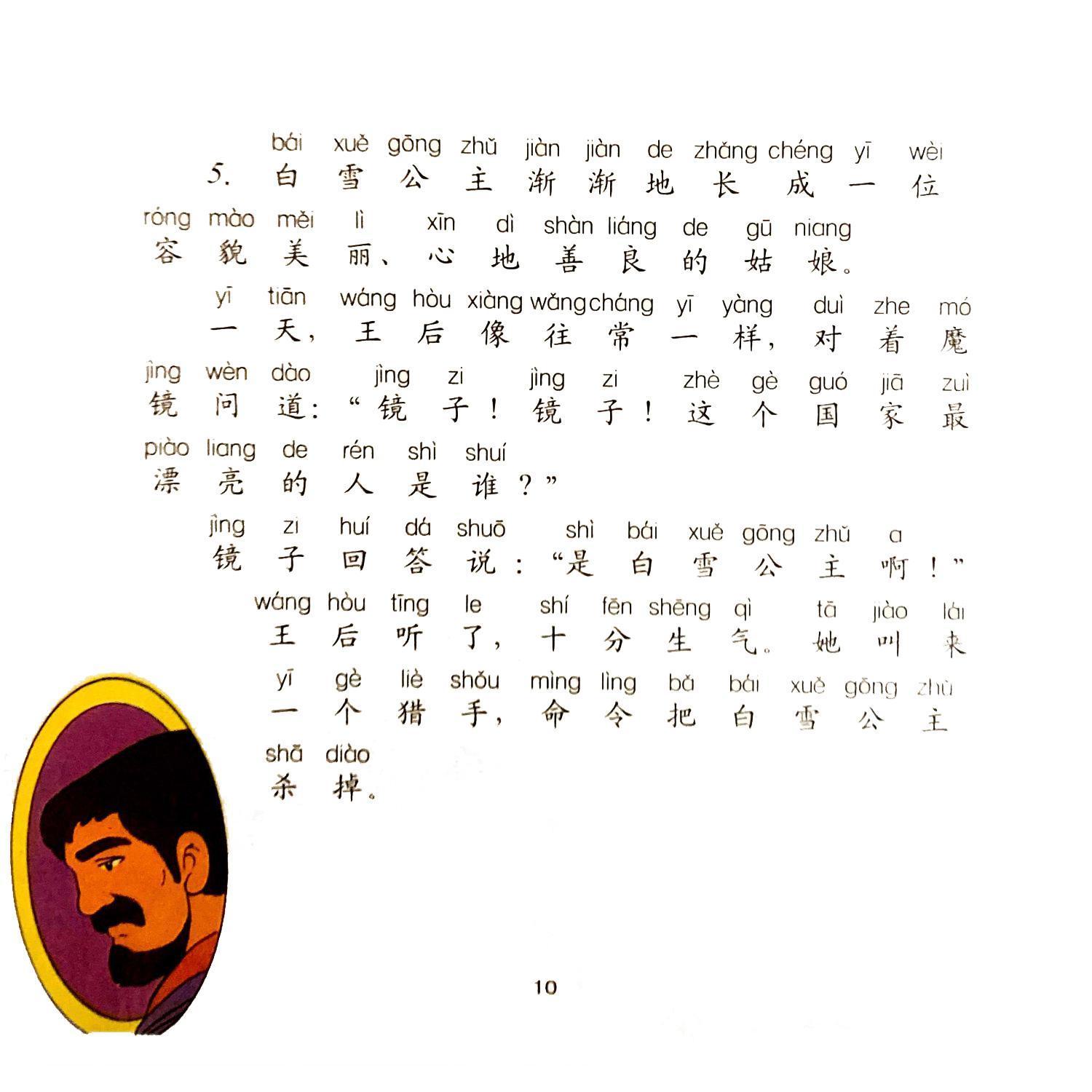 bái xuě gōng zhǔ jiàn jiàn de zhǎng chéng yī wèi
5. 白雪公主渐渐地长成一位
róng mào měi lì xīn dì shàn liáng de gū niang
容貌美丽、心地善良的姑娘。

yī tiān wáng hòu xiàng wǎng cháng yī yàng duì zhe mó
一天，王后像往常一样，对着魔
jìng wèn dào jìng zi jìng zi zhè gè guó jiā zuì
镜问道：“镜子！镜子！这个国家最
piào liang de rén shì shuí
漂亮的人是谁？”

jìng zi huí dá shuō shì bái xuě gōng zhǔ a
镜子回答说：“是白雪公主啊！”

wáng hòu tīng le shí fēn shēng qì tā jiào lái
王后听了，十分生气。她叫来
yī gè liè shǒu mìng lìng bǎ bái xuě gōng zhǔ
一个猎手，命令把白雪公主
shā diào
杀掉。

10